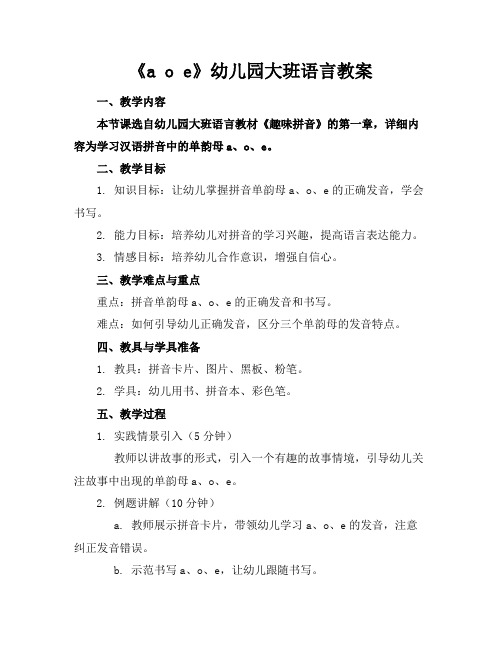 《a o e》幼儿园大班语言教案

一、教学内容

本节课选自幼儿园大班语言教材《趣味拼音》的第一章，详细内容为学习汉语拼音中的单韵母 a、o、e。

二、教学目标

1. 知识目标：让幼儿掌握拼音单韵母 a、o、e 的正确发音，学会书写。

2. 能力目标：培养幼儿对拼音的学习兴趣，提高语言表达能力。

3. 情感目标：培养幼儿合作意识，增强自信心。

三、教学难点与重点

重点：拼音单韵母 a、o、e 的正确发音和书写。

难点：如何引导幼儿正确发音，区分三个单韵母的发音特点。

四、教具与学具准备

1. 教具：拼音卡片、图片、黑板、粉笔。

2. 学具：幼儿用书、拼音本、彩色笔。

五、教学过程

1. 实践情景引入（5 分钟）

教师以讲故事的形式，引入一个有趣的故事情境，引导幼儿关注故事中出现的单韵母 a、o、e。

2. 例题讲解（10 分钟）

a. 教师展示拼音卡片，带领幼儿学习 a、o、e 的发音，注意纠正发音错误。

b. 示范书写 a、o、e，让幼儿跟随书写。